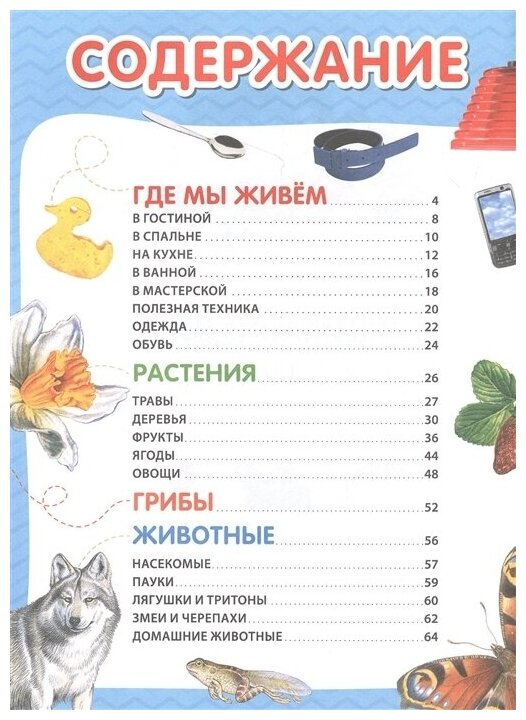 СОДЕРЖАНИЕ

ГДЕ МЫ ЖИВЁМ 4
В ГОСТИНОЙ 8
В СПАЛЬНЕ 10
НА КУХНЕ 12
В ВАННОЙ 16
В МАСТЕРСКОЙ 18
ПОЛЕЗНАЯ ТЕХНИКА 20
ОДЕЖДА 22
ОБУВЬ 24

РАСТЕНИЯ 26
ТРАВЫ 27
ДЕРЕВЬЯ 30
ФРУКТЫ 36
ЯГОДЫ 44
ОВОЩИ 48

ГРИБЫ 52

ЖИВОТНЫЕ 56
НАСЕКОМЫЕ 57
ПАУКИ 59
ЛЯГУШКИ И ТРИТОНЫ 60
ЗМЕИ И ЧЕРЕПАХИ 62
ДОМАШНИЕ ЖИВОТНЫЕ 64